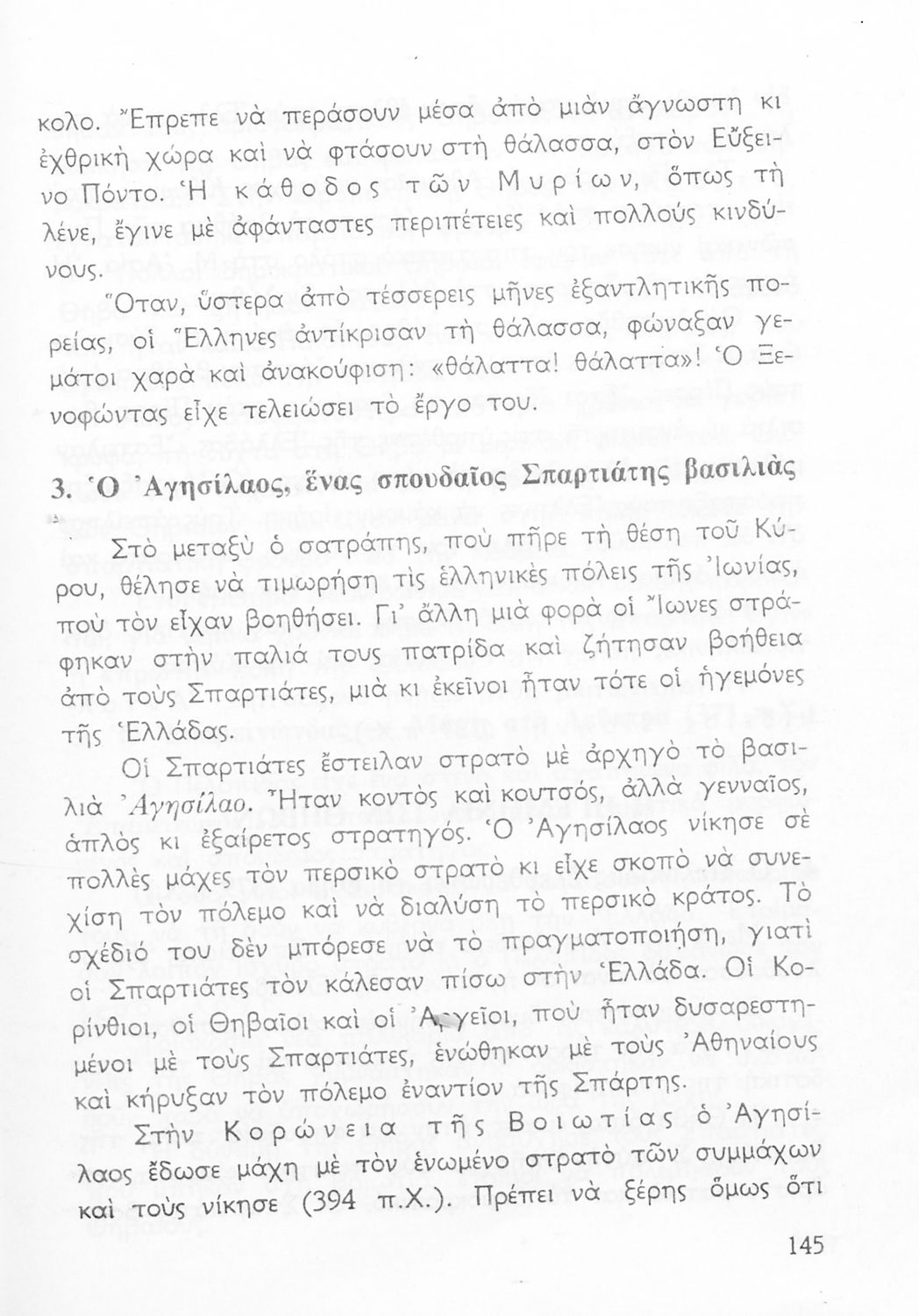 κολο. Ἔπρεπε νὰ περάσουν μέσα ἀπὸ μιὰν ἄγνωστη κι ἐχθρικὴ χώρα καὶ νὰ φτάσουν στὴ θάλασσα, στὸν Εὔξεινο Πόντο. Ἡ κάθοδος τῶν Μυρίων, ὅπως τὴ λένε, ἔγινε μὲ ἀφάνταστες περιπέτειες καὶ πολλοὺς κινδύνους.

Ὅταν, ὕστερα ἀπὸ τέσσερεις μῆνες ἐξαντλητικῆς πορείας, οἱ Ἕλληνες ἀντίκρισαν τὴ θάλασσα, φώναξαν γεμάτοι χαρὰ καὶ ἀνακούφιση: «θάλαττα! θάλαττα»! Ὁ Ξενοφώντας εἶχε τελειώσει τὸ ἔργο του.

3. Ὁ Ἀγησίλαος, ἕνας σπουδαῖος Σπαρτιάτης βασιλιὰς

Στὸ μεταξὺ ὁ σατράπης, ποὺ πῆρε τὴ θέση τοῦ Κύρου, θέλησε νὰ τιμωρήση τὶς ἑλληνικὲς πόλεις τῆς Ἰωνίας, ποὺ τὸν εἶχαν βοηθήσει. Γι' ἄλλη μιὰ φορὰ οἱ Ἴωνες στράφηκαν στὴν παλιά τους πατρίδα καὶ ζήτησαν βοήθεια ἀπὸ τοὺς Σπαρτιάτες, μιὰ κι ἐκεῖνοι ἦταν τότε οἱ ἡγεμόνες τῆς Ἑλλάδας.

Οἱ Σπαρτιάτες ἔστειλαν στρατὸ μὲ ἀρχηγὸ τὸ βασιλιὰ Ἀγησίλαο. Ἦταν κοντὸς καὶ κουτσός, ἀλλὰ γενναῖος, ἁπλὸς κι ἐξαίρετος στρατηγός. Ὁ Ἀγησίλαος νίκησε σὲ πολλὲς μάχες τὸν περσικὸ στρατὸ κι εἶχε σκοπὸ νὰ συνεχίση τὸν πόλεμο καὶ νὰ διαλύση τὸ περσικὸ κράτος. Τὸ σχέδιό του δὲν μπόρεσε νὰ τὸ πραγματοποιήση, γιατὶ οἱ Σπαρτιάτες τὸν κάλεσαν πίσω στὴν Ἑλλάδα. Οἱ Κορίνθιοι, οἱ Θηβαῖοι καὶ οἱ Ἀργεῖοι, ποὺ ἦταν δυσαρεστημένοι μὲ τοὺς Σπαρτιάτες, ἑνώθηκαν μὲ τοὺς Ἀθηναίους καὶ κήρυξαν τὸν πόλεμο ἐναντίον τῆς Σπάρτης.

Στὴν Κορώνεια τῆς Βοιωτίας ὁ Ἀγησίλαος ἔδωσε μάχη μὲ τὸν ἑνωμένο στρατὸ τῶν συμμάχων καὶ τοὺς νίκησε (394 π.Χ.). Πρέπει νὰ ξέρης ὅμως ὅτι

145